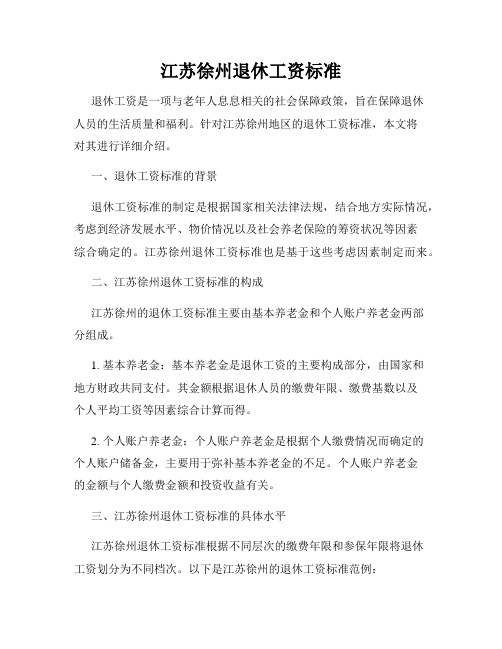 江苏徐州退休工资标准

退休工资是一项与老年人息息相关的社会保障政策，旨在保障退休人员的生活质量和福利。针对江苏徐州地区的退休工资标准，本文将对其进行详细介绍。

一、退休工资标准的背景

退休工资标准的制定是根据国家相关法律法规，结合地方实际情况，考虑到经济发展水平、物价情况以及社会养老保险的筹资状况等因素综合确定的。江苏徐州退休工资标准也是基于这些考虑因素制定而来。

二、江苏徐州退休工资标准的构成

江苏徐州的退休工资标准主要由基本养老金和个人账户养老金两部分组成。

1. 基本养老金：基本养老金是退休工资的主要构成部分，由国家和地方财政共同支付。其金额根据退休人员的缴费年限、缴费基数以及个人平均工资等因素综合计算而得。

2. 个人账户养老金：个人账户养老金是根据个人缴费情况而确定的个人账户储备金，主要用于弥补基本养老金的不足。个人账户养老金的金额与个人缴费金额和投资收益有关。

三、江苏徐州退休工资标准的具体水平

江苏徐州退休工资标准根据不同层次的缴费年限和参保年限将退休工资划分为不同档次。以下是江苏徐州的退休工资标准范例：